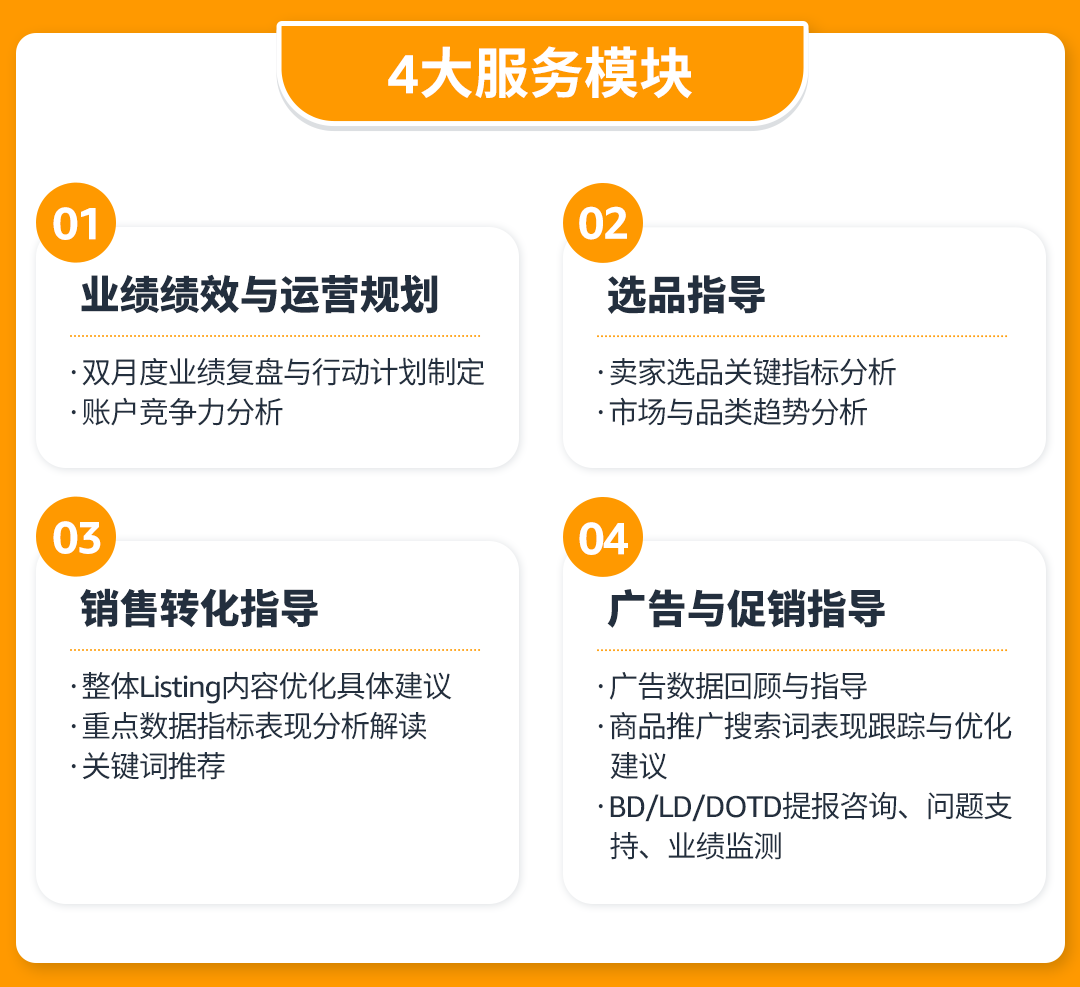 4大服务模块

01
业绩绩效与运营规划
· 双月度业绩复盘与行动计划制定
· 账户竞争力分析

02
选品指导
· 卖家选品关键指标分析
· 市场与品类趋势分析

03
销售转化指导
· 整体Listing内容优化具体建议
· 重点数据指标表现分析解读
· 关键词推荐

04
广告与促销指导
· 广告数据回顾与指导
· 商品推广搜索词表现跟踪与优化建议
· BD/LD/DOTD提报咨询、问题支持、业绩监测